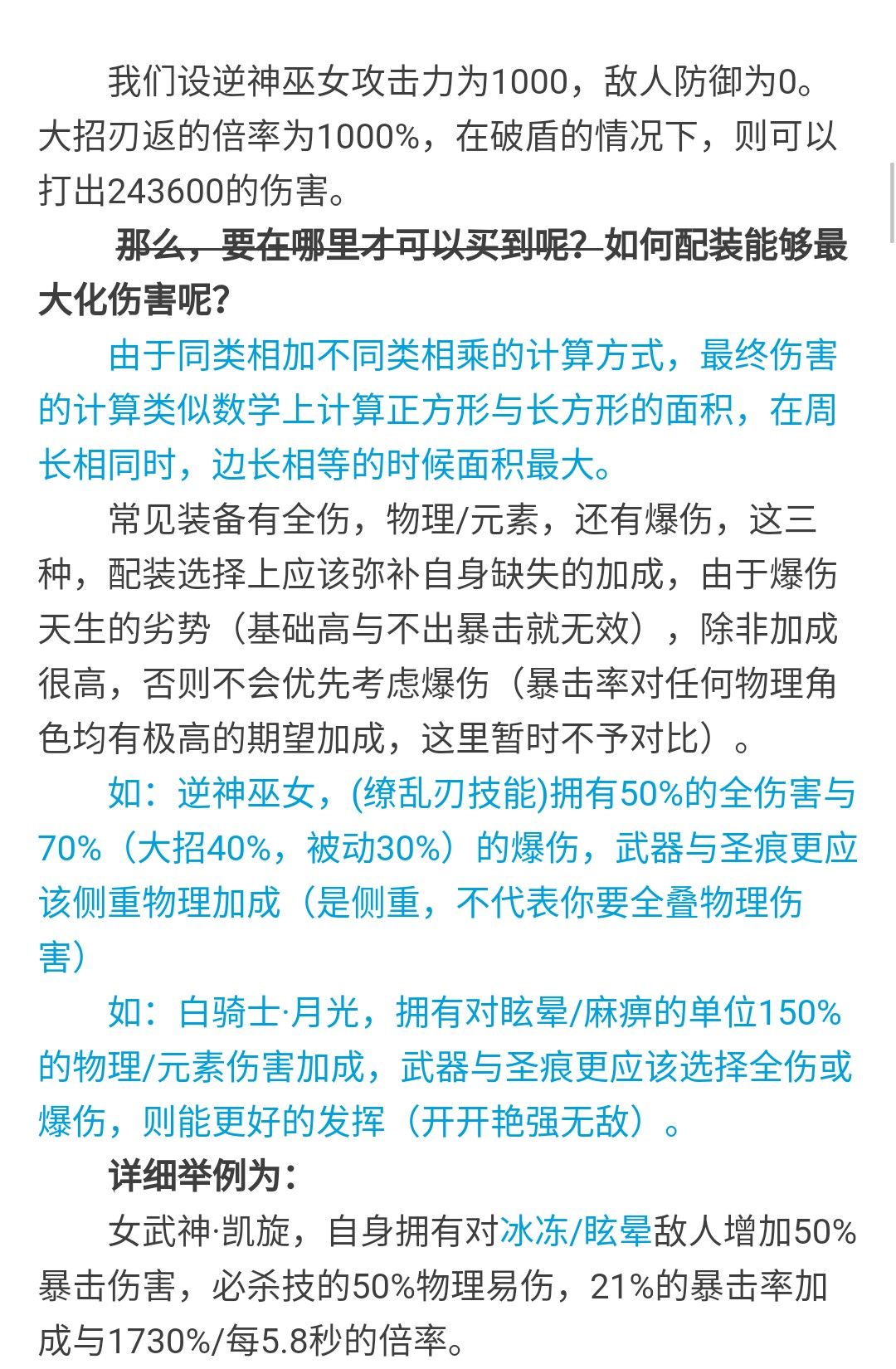 我们设逆神巫女攻击力为1000，敌人防御为0。大招刃返的倍率为1000%，在破盾的情况下，则可以打出243600的伤害。

那么，要在哪里才可以买到呢？如何配装能够最大化伤害呢？

由于同类相加不同类相乘的计算方式，最终伤害的计算类似数学上计算正方形与长方形的面积，在周长相同时，边长相等的时候面积最大。

常见装备有全伤，物理/元素，还有爆伤，这三种，配装选择上应该弥补自身缺失的加成，由于爆伤天生的劣势（基础高与不出暴击就无效），除非加成很高，否则不会优先考虑爆伤（暴击率对任何物理角色均有极高的期望加成，这里暂时不予对比）。

如：逆神巫女，(缭乱刃技能)拥有50%的全伤害与70%（大招40%，被动30%）的爆伤，武器与圣痕更应该侧重物理加成（是侧重，不代表你要全叠物理伤害）

如：白骑士·月光，拥有对眩晕/麻痹的单位150%的物理/元素伤害加成，武器与圣痕更应该选择全伤或爆伤，则能更好的发挥（开开艳强无敌）。

详细举例为：

女武神·凯旋，自身拥有对冰冻/眩晕敌人增加50%暴击伤害，必杀技的50%物理易伤，21%的暴击率加成与1730%/每5.8秒的倍率。